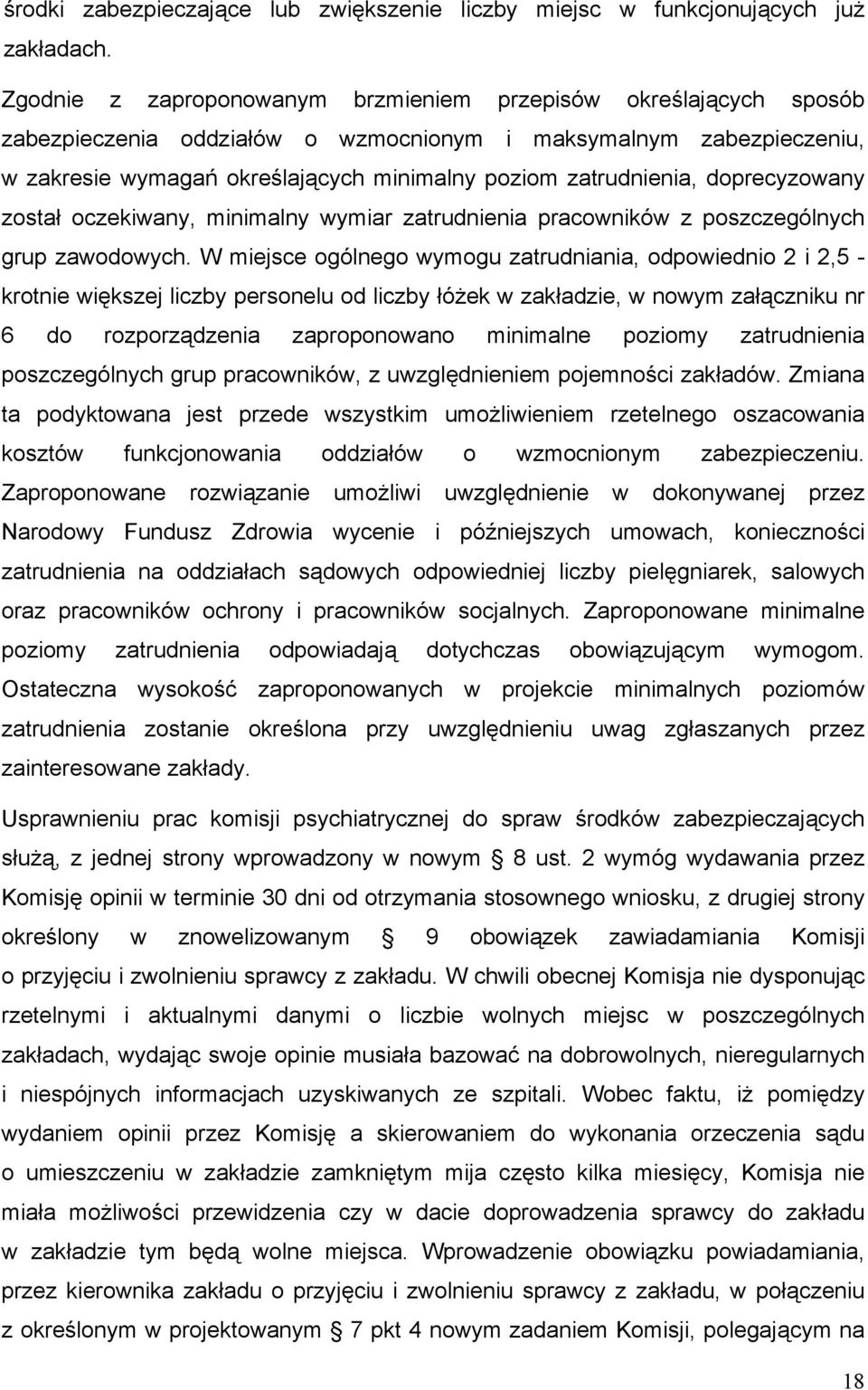 środki zabezpieczające lub zwiększenie liczby miejsc w funkcjonujących już zakładach.

Zgodnie z zaproponowanym brzmieniem przepisów określających sposób zabezpieczenia oddziałów o wzmocnionym i maksymalnym zabezpieczeniu, w zakresie wymagań określających minimalny poziom zatrudnienia, doprecyzowany został oczekiwany, minimalny wymiar zatrudnienia pracowników z poszczególnych grup zawodowych. W miejsce ogólnego wymogu zatrudniania, odpowiednio 2 i 2,5 - krotnie większej liczby personelu od liczby łóżek w zakładzie, w nowym załączniku nr 6 do rozporządzenia zaproponowano minimalne poziomy zatrudnienia poszczególnych grup pracowników, z uwzględnieniem pojemności zakładów. Zmiana ta podyktowana jest przede wszystkim umożliwieniem rzetelnego oszacowania kosztów funkcjonowania oddziałów o wzmocnionym zabezpieczeniu. Zaproponowane rozwiązanie umożliwi uwzględnienie w dokonywanej przez Narodowy Fundusz Zdrowia wycenie i późniejszych umowach, konieczności zatrudnienia na oddziałach sądowych odpowiedniej liczby pielęgniarek, salowych oraz pracowników ochrony i pracowników socjalnych. Zaproponowane minimalne poziomy zatrudnienia odpowiadają dotychczas obowiązującym wymogom. Ostateczna wysokość zaproponowanych w projekcie minimalnych poziomów zatrudnienia zostanie określona przy uwzględnieniu uwag zgłaszanych przez zainteresowane zakłady.

Usprawnieniu prac komisji psychiatrycznej do spraw środków zabezpieczających służą, z jednej strony wprowadzony w nowym § 8 ust. 2 wymóg wydawania przez Komisję opinii w terminie 30 dni od otrzymania stosownego wniosku, z drugiej strony określony w znowelizowanym § 9 obowiązek zawiadamiania Komisji o przyjęciu i zwolnieniu sprawcy z zakładu. W chwili obecnej Komisja nie dysponując rzetelnymi i aktualnymi danymi o liczbie wolnych miejsc w poszczególnych zakładach, wydając swoje opinie musiała bazować na dobrowolnych, nieregularnych i niespójnych informacjach uzyskiwanych ze szpitali. Wobec faktu, iż pomiędzy wydaniem opinii przez Komisję a skierowaniem do wykonania orzeczenia sądu o umieszczeniu w zakładzie zamkniętym mija często kilka miesięcy, Komisja nie miała możliwości przewidzenia czy w dacie doprowadzenia sprawcy do zakładu w zakładzie tym będą wolne miejsca. Wprowadzenie obowiązku powiadamiania, przez kierownika zakładu o przyjęciu i zwolnieniu sprawcy z zakładu, w połączeniu z określonym w projektowanym § 7 pkt 4 nowym zadaniem Komisji, polegającym na

18